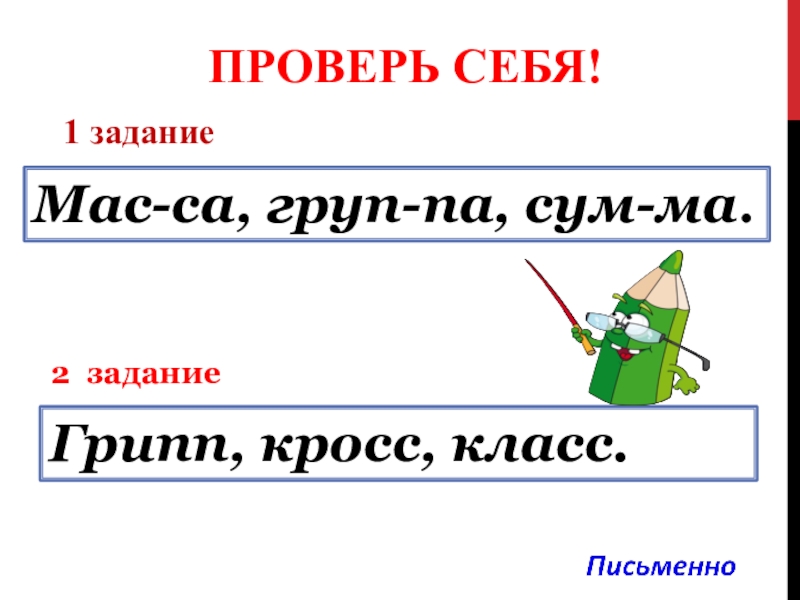 ПРОВЕРЬ СЕБЯ!

1 задание

Мас-са, груп-па, сум-ма.

2 задание

Грипп, кросс, класс.

Письменно